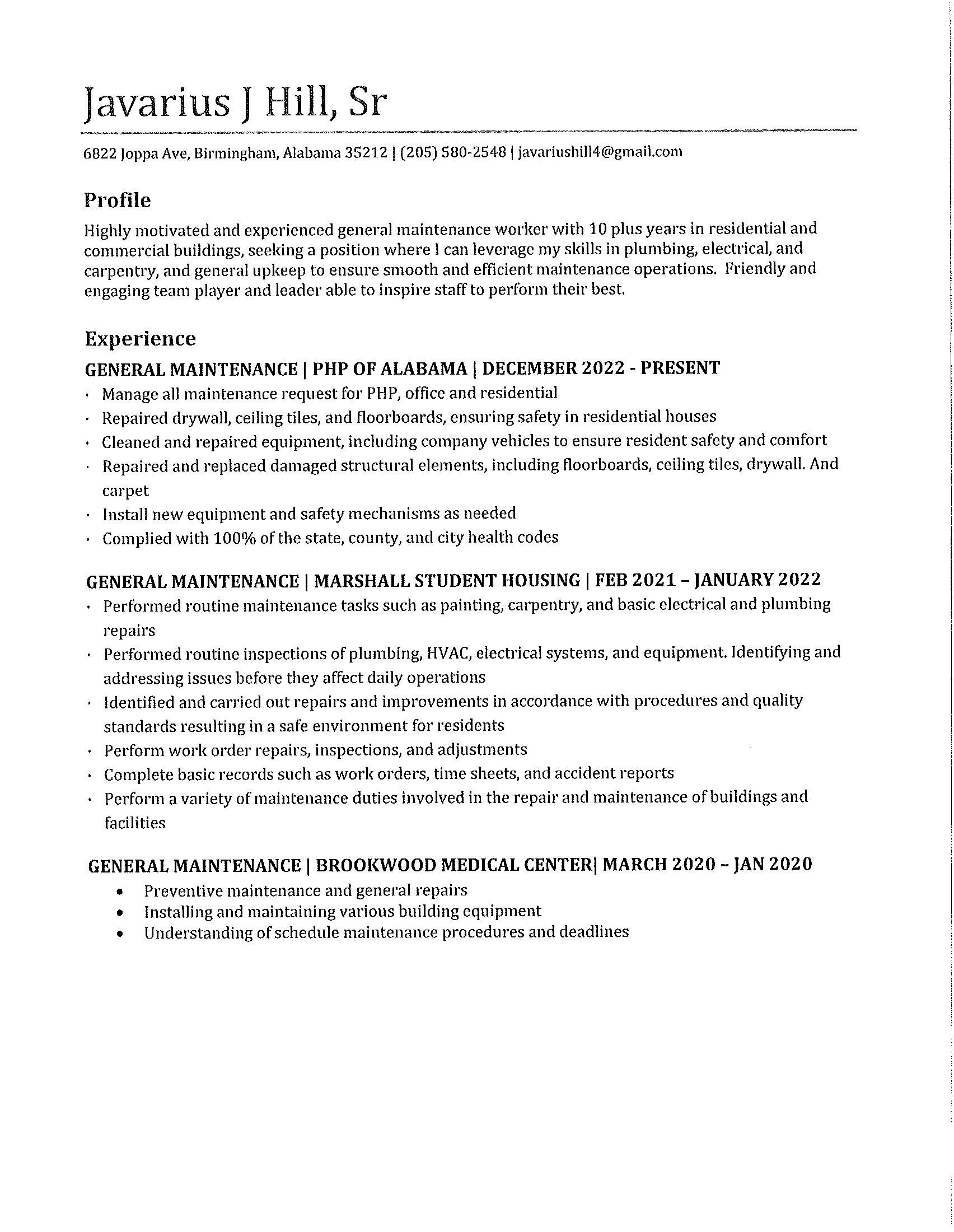 Javarius J Hill, Sr

6822 Joppa Ave, Birmingham, Alabama 35212 | (205) 580-2548 | javariushill4@gmail.com

Profile

Highly motivated and experienced general maintenance worker with 10 plus years in residential and commercial buildings, seeking a position where I can leverage my skills in plumbing, electrical, and carpentry, and general upkeep to ensure smooth and efficient maintenance operations. Friendly and engaging team player and leader able to inspire staff to perform their best.

Experience

GENERAL MAINTENANCE | PHP OF ALABAMA | DECEMBER 2022 - PRESENT

• Manage all maintenance request for PHP, office and residential
• Repaired drywall, ceiling tiles, and floorboards, ensuring safety in residential houses
• Cleaned and repaired equipment, including company vehicles to ensure resident safety and comfort
• Repaired and replaced damaged structural elements, including floorboards, ceiling tiles, drywall. And carpet
• Install new equipment and safety mechanisms as needed
• Complied with 100% of the state, county, and city health codes

GENERAL MAINTENANCE | MARSHALL STUDENT HOUSING | FEB 2021 – JANUARY 2022

• Performed routine maintenance tasks such as painting, carpentry, and basic electrical and plumbing repairs
• Performed routine inspections of plumbing, HVAC, electrical systems, and equipment. Identifying and addressing issues before they affect daily operations
• Identified and carried out repairs and improvements in accordance with procedures and quality standards resulting in a safe environment for residents
• Perform work order repairs, inspections, and adjustments
• Complete basic records such as work orders, time sheets, and accident reports
• Perform a variety of maintenance duties involved in the repair and maintenance of buildings and facilities

GENERAL MAINTENANCE | BROOKWOOD MEDICAL CENTER| MARCH 2020 – JAN 2020

• Preventive maintenance and general repairs
• Installing and maintaining various building equipment
• Understanding of schedule maintenance procedures and deadlines